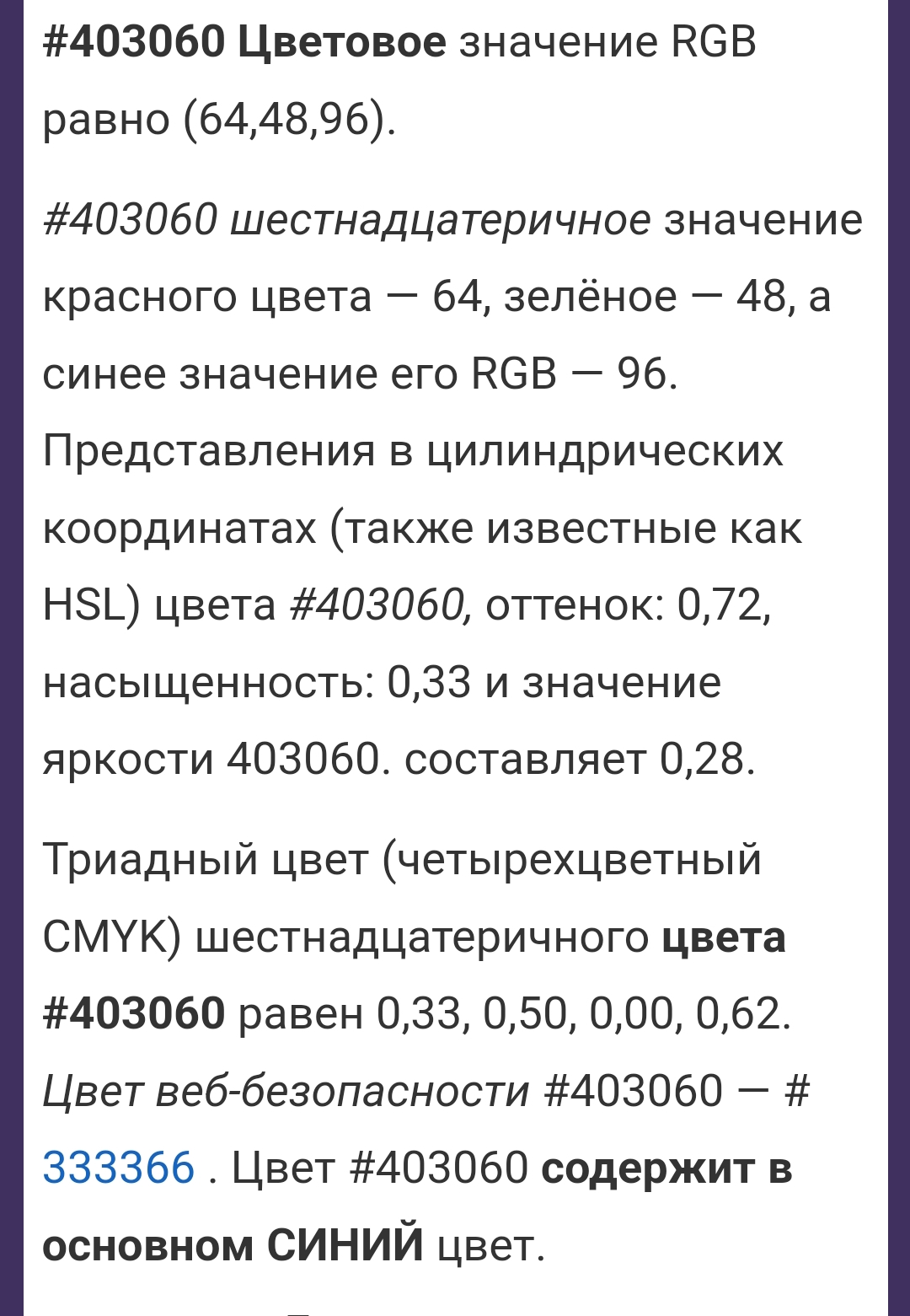 #403060 Цветовое значение RGB равно (64,48,96).

#403060 шестнадцатеричное значение красного цвета — 64, зелёное — 48, а синее значение его RGB — 96. Представления в цилиндрических координатах (также известные как HSL) цвета #403060, оттенок: 0,72, насыщенность: 0,33 и значение яркости 403060. составляет 0,28.

Триадный цвет (четырехцветный CMYK) шестнадцатеричного цвета #403060 равен 0,33, 0,50, 0,00, 0,62. Цвет веб-безопасности #403060 — # 333366 . Цвет #403060 содержит в основном СИНИЙ цвет.